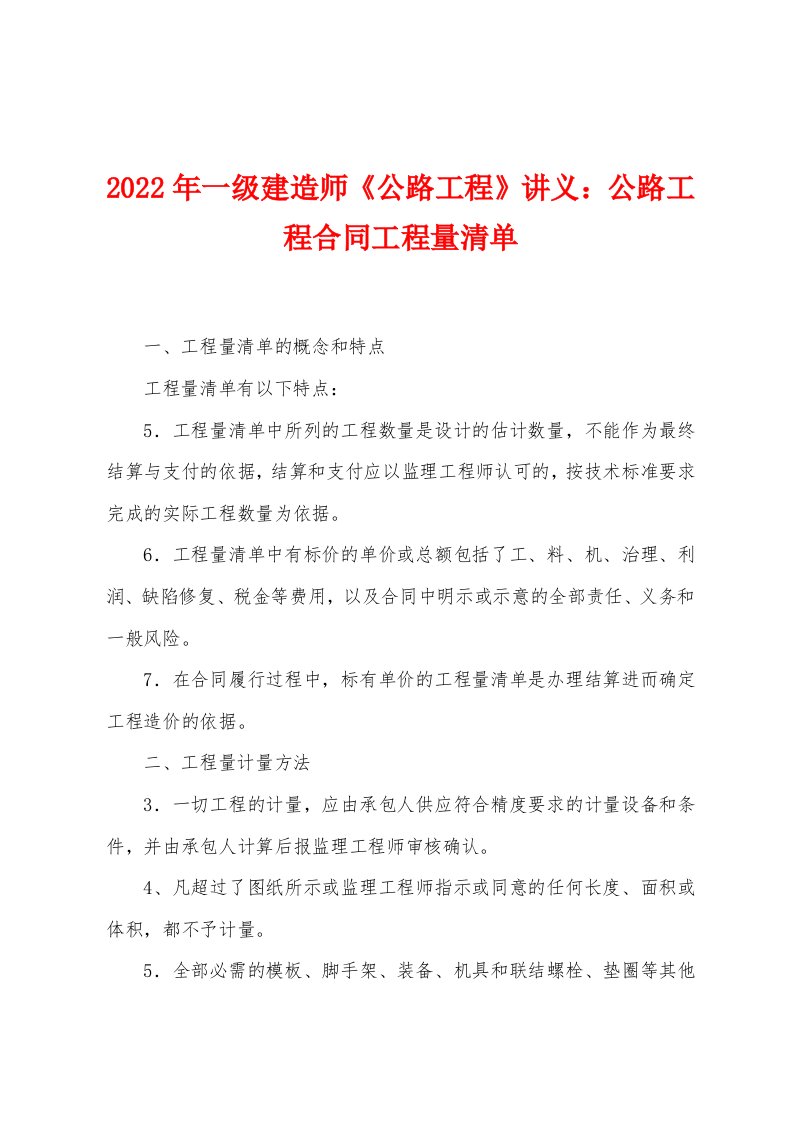 2022年一级建造师《公路工程》讲义：公路工程合同工程量清单

一、工程量清单的概念和特点

工程量清单有以下特点：

5．工程量清单中所列的工程数量是设计的估计数量，不能作为最终结算与支付的依据，结算和支付应以监理工程师认可的，按技术标准要求完成的实际工程数量为依据。

6．工程量清单中有标价的单价或总额包括了工、料、机、治理、利润、缺陷修复、税金等费用，以及合同中明示或示意的全部责任、义务和一般风险。

7．在合同履行过程中，标有单价的工程量清单是办理结算进而确定工程造价的依据。

二、工程量计量方法

3．一切工程的计量，应由承包人供应符合精度要求的计量设备和条件，并由承包人计算后报监理工程师审核确认。

4、凡超过了图纸所示或监理工程师指示或同意的任何长度、面积或体积，都不予计量。

5．全部必需的模板、脚手架、装备、机具和联结螺栓、垫圈等其他